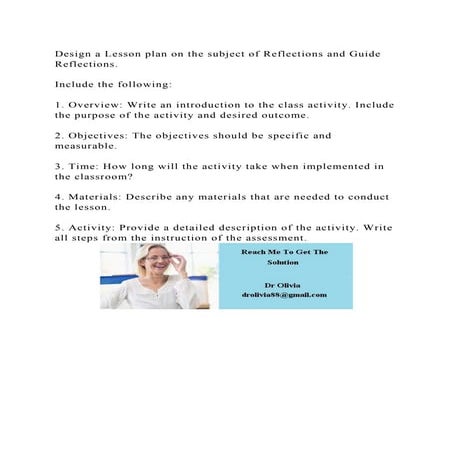 Design a Lesson plan on the subject of Reflections and Guide Reflections.

Include the following:

1. Overview: Write an introduction to the class activity. Include the purpose of the activity and desired outcome.

2. Objectives: The objectives should be specific and measurable.

3. Time: How long will the activity take when implemented in the classroom?

4. Materials: Describe any materials that are needed to conduct the lesson.

5. Activity: Provide a detailed description of the activity. Write all steps from the instruction of the assessment.

Reach Me To Get The Solution

Dr Olivia
drolivia88@gmail.com